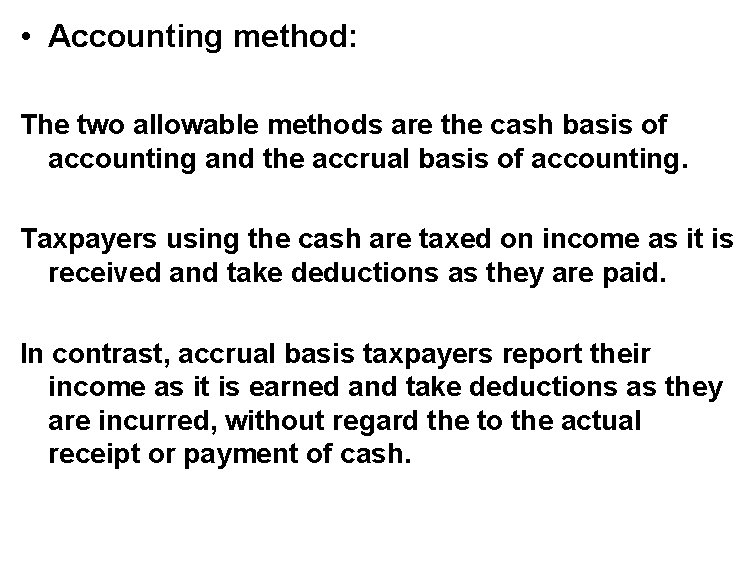 • Accounting method:

The two allowable methods are the cash basis of accounting and the accrual basis of accounting.

Taxpayers using the cash are taxed on income as it is received and take deductions as they are paid.

In contrast, accrual basis taxpayers report their income as it is earned and take deductions as they are incurred, without regard the to the actual receipt or payment of cash.